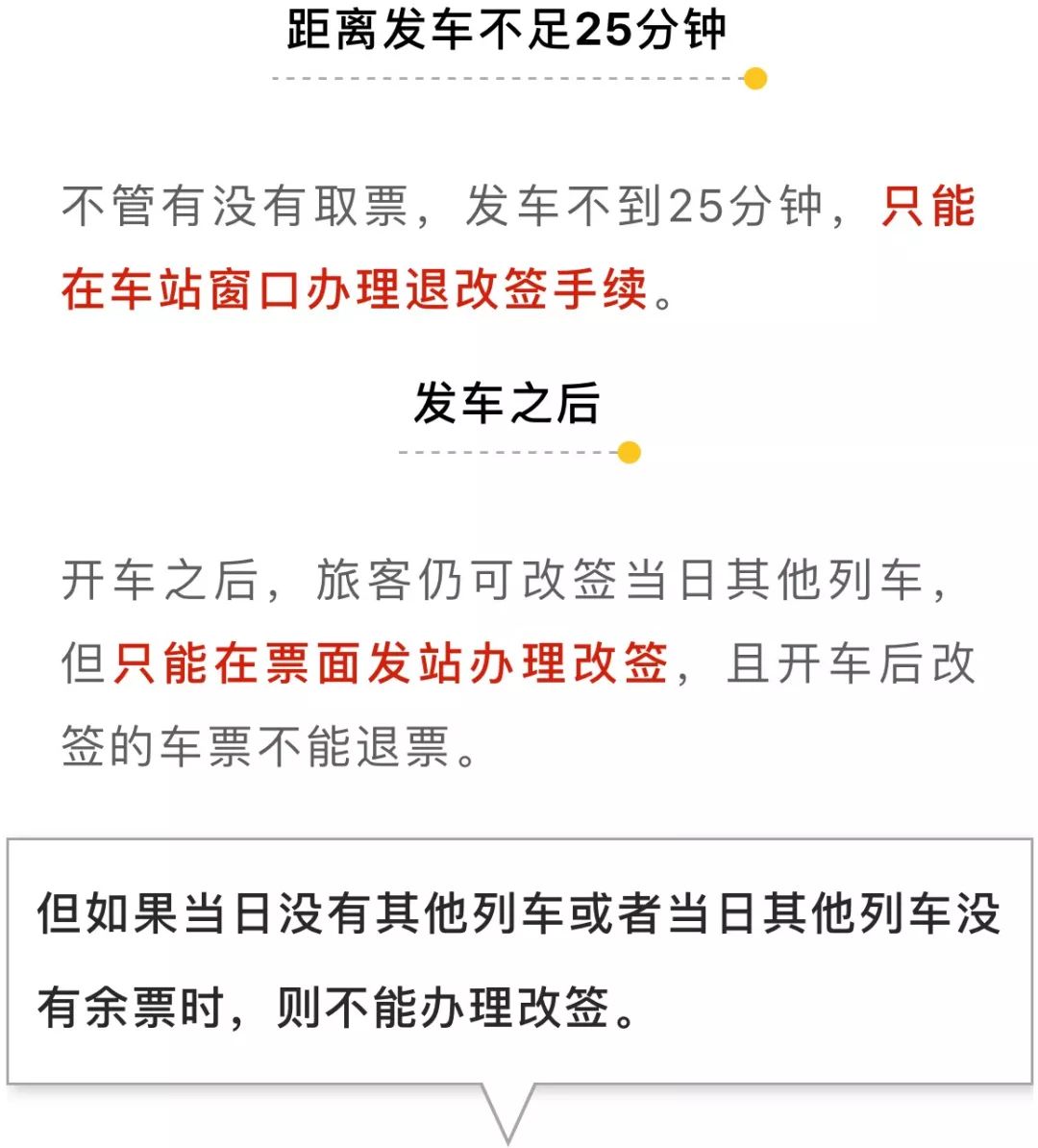 距离发车不足25分钟

不管有没有取票，发车不到25分钟，只能在车站窗口办理退改签手续。

发车之后

开车之后，旅客仍可改签当日其他列车，但只能在票面发站办理改签，且开车后改签的车票不能退票。

但如果当日没有其他列车或者当日其他列车没有余票时，则不能办理改签。